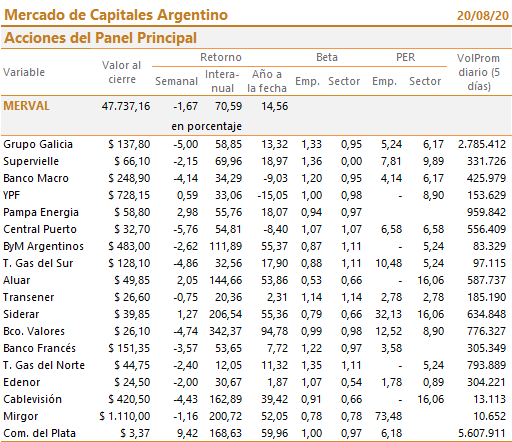 Mercado de Capitales Argentino 20/08/20

Acciones del Panel Principal

| Variable | Valor al cierre | Retorno Semanal | Retorno Interanual | Retorno Año a la fecha | Beta Emp. | Beta Sector | PER Emp. | PER Sector | VolProm diario (5 días) |
|---|---|---|---|---|---|---|---|---|---|
| MERVAL | 47.737,16 | -1,67 | 70,59 | 14,56 | | | | | |
| | | en porcentaje | | | | | | | |
| Grupo Galicia | $ 137,80 | -5,00 | 58,85 | 13,32 | 1,33 | 0,95 | 5,24 | 6,17 | 2.785.412 |
| Supervielle | $ 66,10 | -2,15 | 69,96 | 18,97 | 1,36 | 0,00 | 7,81 | 9,89 | 331.726 |
| Banco Macro | $ 248,90 | -4,14 | 34,29 | -9,03 | 1,20 | 0,95 | 4,14 | 6,17 | 425.979 |
| YPF | $ 728,15 | 0,59 | 33,06 | -15,05 | 1,00 | 0,98 | - | 8,90 | 153.629 |
| Pampa Energia | $ 58,80 | 2,98 | 55,76 | 18,07 | 0,94 | 0,97 | | | 959.842 |
| Central Puerto | $ 32,70 | -5,76 | 54,81 | -8,40 | 1,07 | 1,07 | 6,58 | 6,58 | 556.409 |
| ByM Argentinos | $ 483,00 | -2,62 | 111,89 | 55,37 | 0,87 | 1,11 | - | 5,24 | 83.329 |
| T. Gas del Sur | $ 128,10 | -4,86 | 32,56 | 17,90 | 0,88 | 1,11 | 10,48 | 5,24 | 97.115 |
| Aluar | $ 49,85 | 2,05 | 144,66 | 53,86 | 0,53 | 0,66 | - | 16,06 | 587.737 |
| Transener | $ 26,60 | -0,75 | 20,36 | 2,31 | 1,14 | 1,14 | 2,78 | 2,78 | 185.190 |
| Siderar | $ 39,85 | 1,27 | 206,54 | 55,36 | 0,79 | 0,66 | 32,13 | 16,06 | 634.848 |
| Bco. Valores | $ 26,10 | -4,74 | 342,37 | 94,78 | 0,99 | 0,98 | 12,52 | 8,90 | 776.327 |
| Banco Francés | $ 151,35 | -3,57 | 53,65 | 7,72 | 1,22 | 0,97 | 3,58 | | 305.349 |
| T. Gas del Norte | $ 44,75 | -2,40 | 12,05 | 11,32 | 1,35 | 1,11 | - | 5,24 | 793.889 |
| Edenor | $ 24,50 | -2,00 | 30,67 | 1,87 | 1,07 | 0,54 | 1,78 | 0,89 | 304.221 |
| Cablevisión | $ 420,50 | -4,43 | 162,89 | 39,42 | 0,91 | 0,66 | - | 16,06 | 13.113 |
| Mirgor | $ 1.110,00 | -1,16 | 200,72 | 52,05 | 0,78 | 0,78 | 73,48 | | 10.652 |
| Com. del Plata | $ 3,37 | 9,42 | 168,63 | 59,96 | 1,00 | 0,97 | 6,18 | | 5.607.911 |